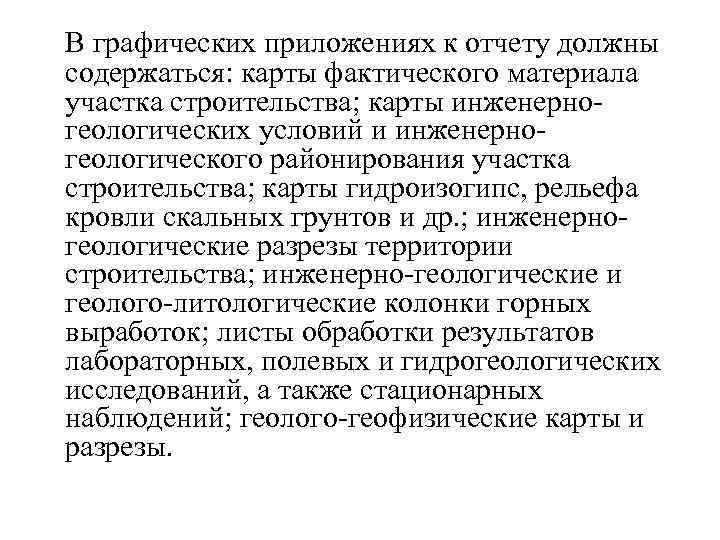 В графических приложениях к отчету должны содержаться: карты фактического материала участка строительства; карты инженерно-геологических условий и инженерно-геологического районирования участка строительства; карты гидроизогипс, рельефа кровли скальных грунтов и др.; инженерно-геологические разрезы территории строительства; инженерно-геологические и геолого-литологические колонки горных выработок; листы обработки результатов лабораторных, полевых и гидрогеологических исследований, а также стационарных наблюдений; геолого-геофизические карты и разрезы.